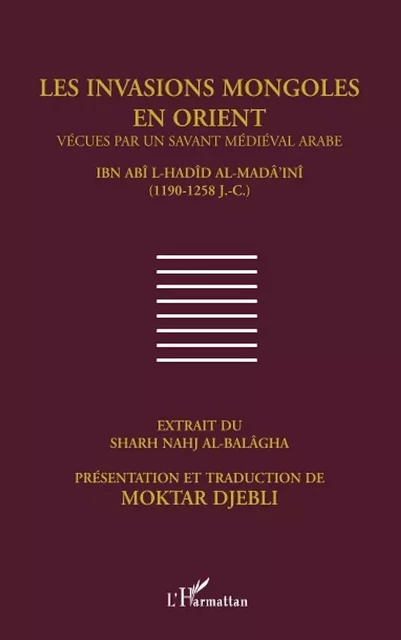 LES INVASIONS MONGOLES EN ORIENT
VÉCUES PAR UN SAVANT MÉDIÉVAL ARABE

IBN ABÎ L-HADÎD AL-MADÂ'INÎ
(1190-1258 J.-C.)

EXTRAIT DU
SHARH NAHJ AL-BALÂGHA

PRÉSENTATION ET TRADUCTION DE
MOKTAR DJEBLI

L'Harmattan